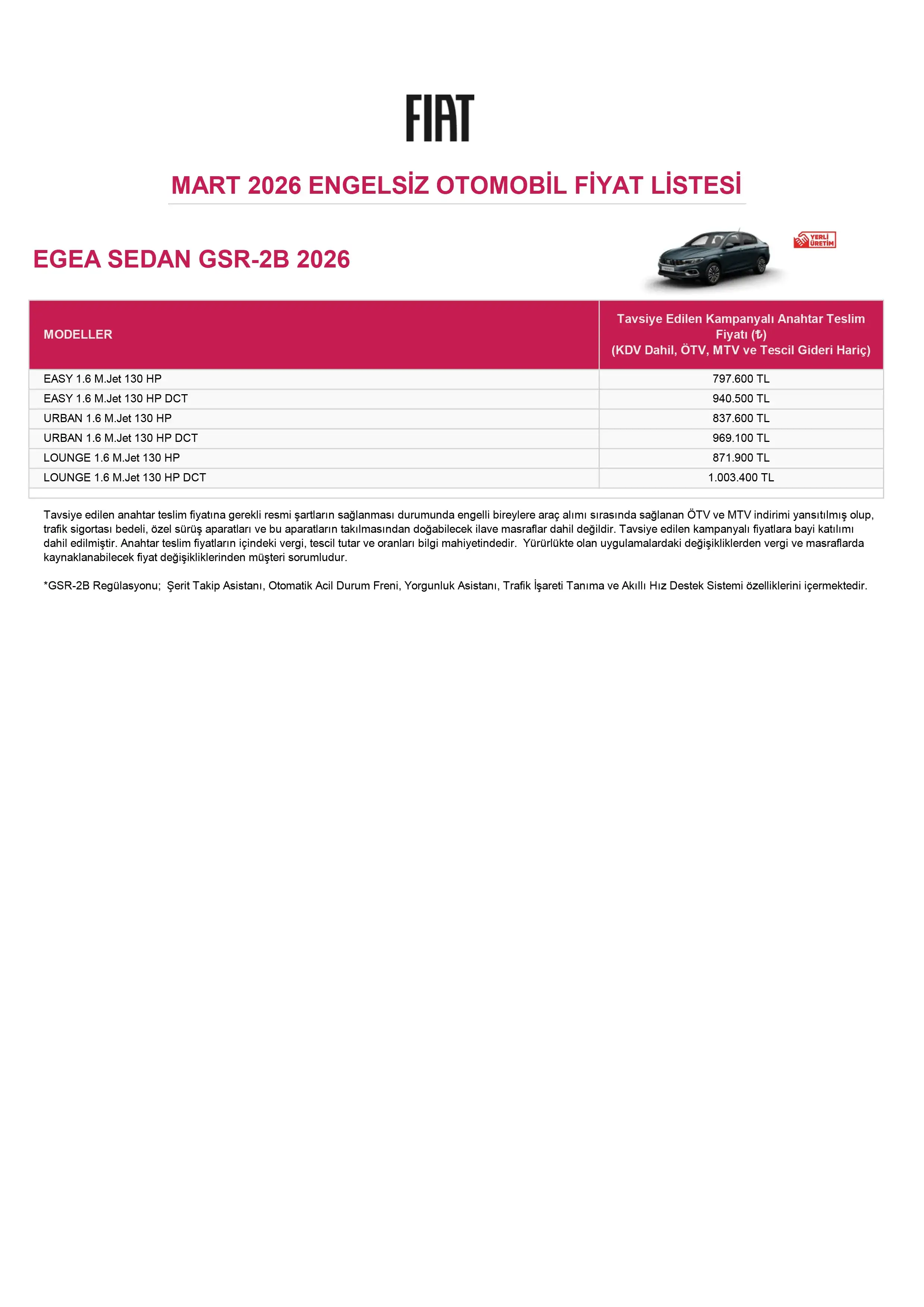 FIAT

MART 2026 ENGELSİZ OTOMOBİL FİYAT LİSTESİ

EGEA SEDAN GSR-2B 2026

YERLİ ÜRETİM

| MODELLER | Tavsiye Edilen Kampanyalı Anahtar Teslim Fiyatı (₺) (KDV Dahil, ÖTV, MTV ve Tescil Gideri Hariç) |
|---|---|
| EASY 1.6 M.Jet 130 HP | 797.600 TL |
| EASY 1.6 M.Jet 130 HP DCT | 940.500 TL |
| URBAN 1.6 M.Jet 130 HP | 837.600 TL |
| URBAN 1.6 M.Jet 130 HP DCT | 969.100 TL |
| LOUNGE 1.6 M.Jet 130 HP | 871.900 TL |
| LOUNGE 1.6 M.Jet 130 HP DCT | 1.003.400 TL |

Tavsiye edilen anahtar teslim fiyatına gerekli resmi şartların sağlanması durumunda engelli bireylere araç alımı sırasında sağlanan ÖTV ve MTV indirimi yansıtılmış olup, trafik sigortası bedeli, özel sürüş aparatları ve bu aparatların takılmasından doğabilecek ilave masraflar dahil değildir. Tavsiye edilen kampanyalı fiyatlara bayi katılımı dahil edilmiştir. Anahtar teslim fiyatların içindeki vergi, tescil tutar ve oranları bilgi mahiyetindedir. Yürürlükte olan uygulamalardaki değişikliklerden vergi ve masraflarda kaynaklanabilecek fiyat değişikliklerinden müşteri sorumludur.

*GSR-2B Regülasyonu; Şerit Takip Asistanı, Otomatik Acil Durum Freni, Yorgunluk Asistanı, Trafik İşareti Tanıma ve Akıllı Hız Destek Sistemi özelliklerini içermektedir.